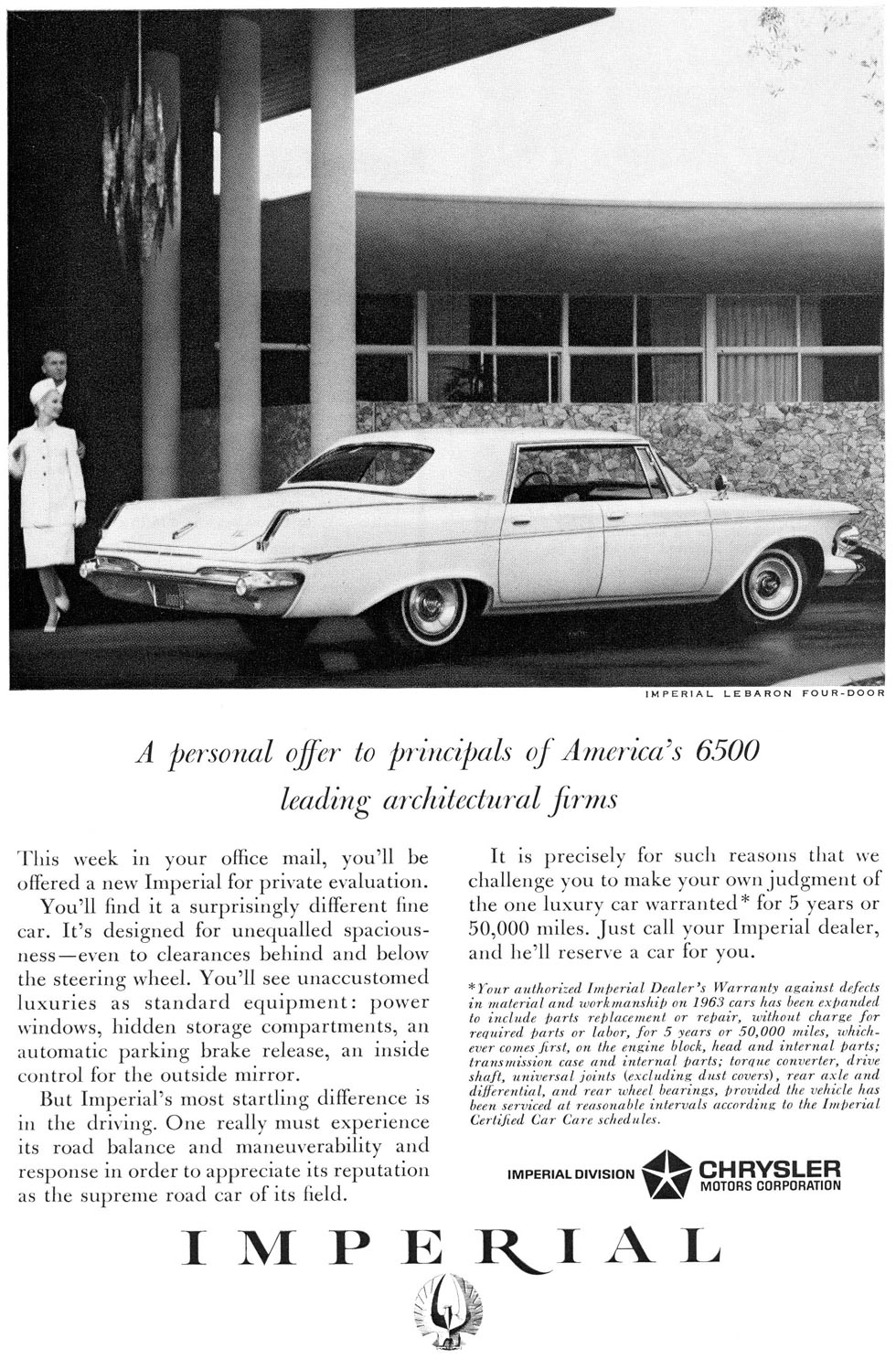 IMPERIAL LEBARON FOUR-DOOR

A personal offer to principals of America's 6500 leading architectural firms

This week in your office mail, you'll be offered a new Imperial for private evaluation.

You'll find it a surprisingly different fine car. It's designed for unequalled spaciousness—even to clearances behind and below the steering wheel. You'll see unaccustomed luxuries as standard equipment: power windows, hidden storage compartments, an automatic parking brake release, an inside control for the outside mirror.

But Imperial's most startling difference is in the driving. One really must experience its road balance and maneuverability and response in order to appreciate its reputation as the supreme road car of its field.

It is precisely for such reasons that we challenge you to make your own judgment of the one luxury car warranted* for 5 years or 50,000 miles. Just call your Imperial dealer, and he'll reserve a car for you.

*Your authorized Imperial Dealer's Warranty against defects in material and workmanship on 1963 cars has been expanded to include parts replacement or repair, without charge for required parts or labor, for 5 years or 50,000 miles, whichever comes first, on the engine block, head and internal parts; transmission case and internal parts; torque converter, drive shaft, universal joints (excluding dust covers), rear axle and differential, and rear wheel bearings, provided the vehicle has been serviced at reasonable intervals according to the Imperial Certified Car Care schedules.

IMPERIAL DIVISION CHRYSLER MOTORS CORPORATION

IMPERIAL